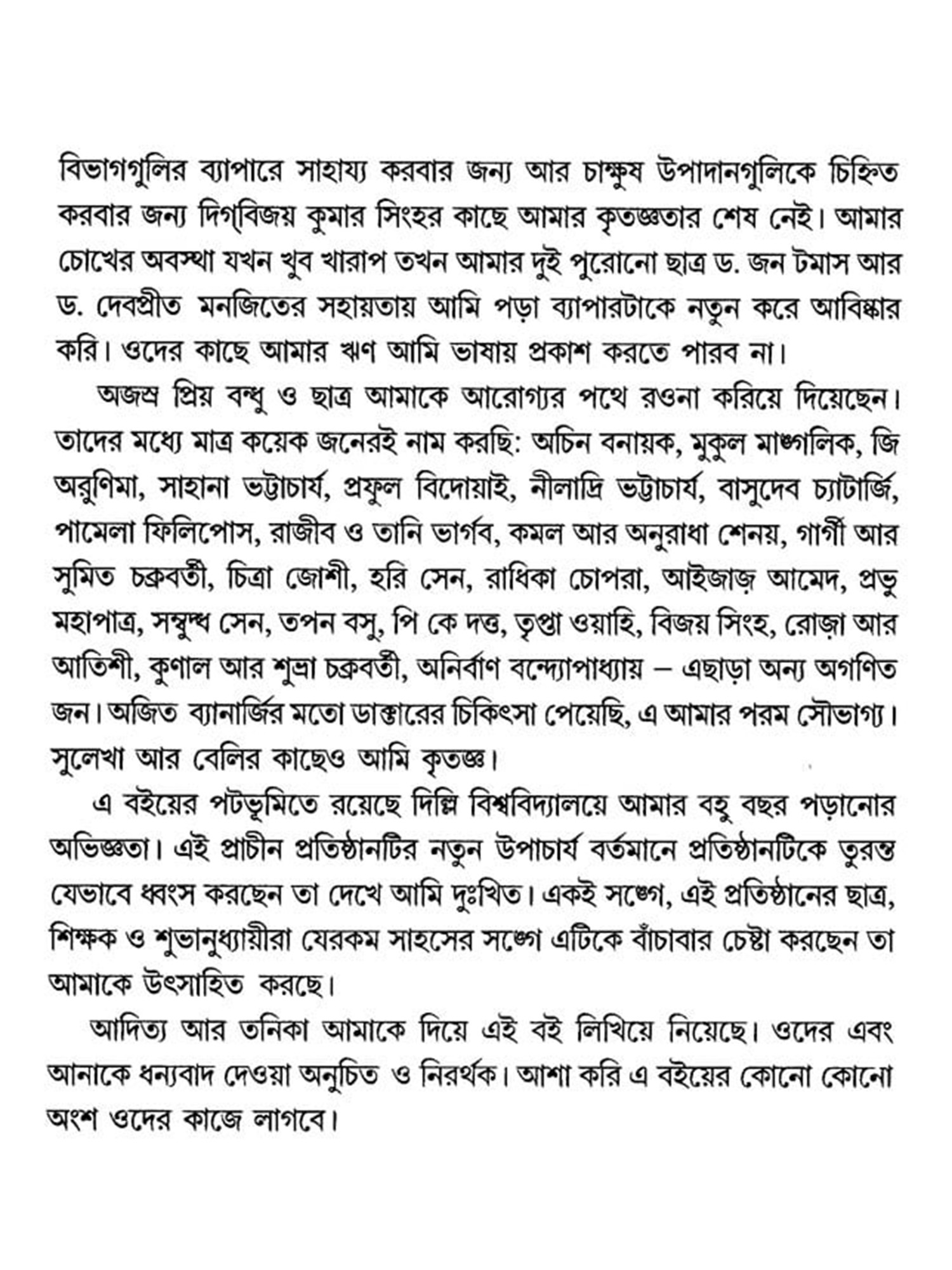 বিভাগগুলির ব্যাপারে সাহায্য করবার জন্য আর চাক্ষুষ উপাদানগুলিকে চিহ্নিত করবার জন্য দিগ্‌বিজয় কুমার সিংহর কাছে আমার কৃতজ্ঞতার শেষ নেই। আমার চোখের অবস্থা যখন খুব খারাপ তখন আমার দুই পুরোনো ছাত্র ড. জন টমাস আর ড. দেবপ্রীত মনজিতের সহায়তায় আমি পড়া ব্যাপারটাকে নতুন করে আবিষ্কার করি। ওদের কাছে আমার ঋণ আমি ভাষায় প্রকাশ করতে পারব না।

অজস্র প্রিয় বন্ধু ও ছাত্র আমাকে আরোগ্যর পথে রওনা করিয়ে দিয়েছেন। তাদের মধ্যে মাত্র কয়েক জনেরই নাম করছি: অচিন বনায়ক, মুকুল মাঙ্গলিক, জি অরুণিমা, সাহানা ভট্টাচার্য, প্রফুল বিদোয়াই, নীলাদ্রি ভট্টাচার্য, বাসুদেব চ্যাটার্জি, পামেলা ফিলিপোস, রাজীব ও তানি ভার্গব, কমল আর অনুরাধা শেনয়, গার্গী আর সুমিত চক্রবর্তী, চিত্রা জোশী, হরি সেন, রাধিকা চোপরা, আইজাজ় আমেদ, প্রভু মহাপাত্র, সম্বুদ্ধ সেন, তপন বসু, পি কে দত্ত, তৃপ্তা ওয়াহি, বিজয় সিংহ, রোজ়া আর আতিশী, কুণাল আর শুভ্রা চক্রবর্তী, অনির্বাণ বন্দ্যোপাধ্যায় – এছাড়া অন্য অগণিত জন। অজিত ব্যানার্জির মতো ডাক্তারের চিকিৎসা পেয়েছি, এ আমার পরম সৌভাগ্য। সুলেখা আর বেলির কাছেও আমি কৃতজ্ঞ।

এ বইয়ের পটভূমিতে রয়েছে দিল্লি বিশ্ববিদ্যালয়ে আমার বহু বছর পড়ানোর অভিজ্ঞতা। এই প্রাচীন প্রতিষ্ঠানটির নতুন উপাচার্য বর্তমানে প্রতিষ্ঠানটিকে তুরন্ত যেভাবে ধ্বংস করছেন তা দেখে আমি দুঃখিত। একই সঙ্গে, এই প্রতিষ্ঠানের ছাত্র, শিক্ষক ও শুভানুধ্যায়ীরা যেরকম সাহসের সঙ্গে এটিকে বাঁচাবার চেষ্টা করছেন তা আমাকে উৎসাহিত করছে।

আদিত্য আর তনিকা আমাকে দিয়ে এই বই লিখিয়ে নিয়েছে। ওদের এবং আনাকে ধন্যবাদ দেওয়া অনুচিত ও নিরর্থক। আশা করি এ বইয়ের কোনো কোনো অংশ ওদের কাজে লাগবে।